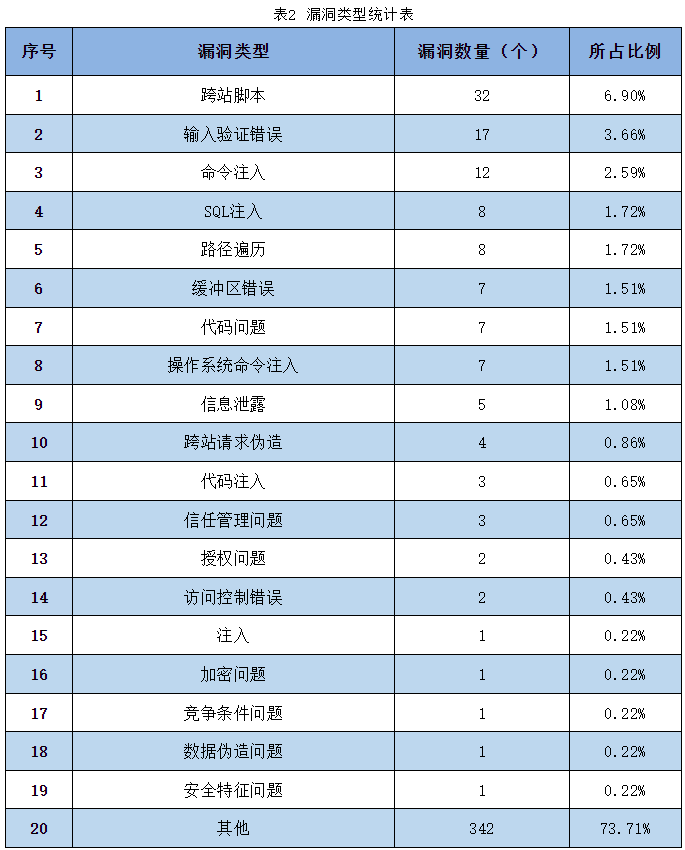 表2 漏洞类型统计表

| 序号 | 漏洞类型 | 漏洞数量（个） | 所占比例 |
|---|---|---|---|
| 1 | 跨站脚本 | 32 | 6.90% |
| 2 | 输入验证错误 | 17 | 3.66% |
| 3 | 命令注入 | 12 | 2.59% |
| 4 | SQL注入 | 8 | 1.72% |
| 5 | 路径遍历 | 8 | 1.72% |
| 6 | 缓冲区错误 | 7 | 1.51% |
| 7 | 代码问题 | 7 | 1.51% |
| 8 | 操作系统命令注入 | 7 | 1.51% |
| 9 | 信息泄露 | 5 | 1.08% |
| 10 | 跨站请求伪造 | 4 | 0.86% |
| 11 | 代码注入 | 3 | 0.65% |
| 12 | 信任管理问题 | 3 | 0.65% |
| 13 | 授权问题 | 2 | 0.43% |
| 14 | 访问控制错误 | 2 | 0.43% |
| 15 | 注入 | 1 | 0.22% |
| 16 | 加密问题 | 1 | 0.22% |
| 17 | 竞争条件问题 | 1 | 0.22% |
| 18 | 数据伪造问题 | 1 | 0.22% |
| 19 | 安全特征问题 | 1 | 0.22% |
| 20 | 其他 | 342 | 73.71% |